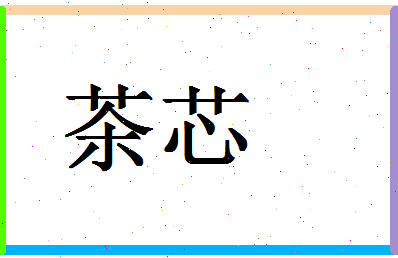 茶芯